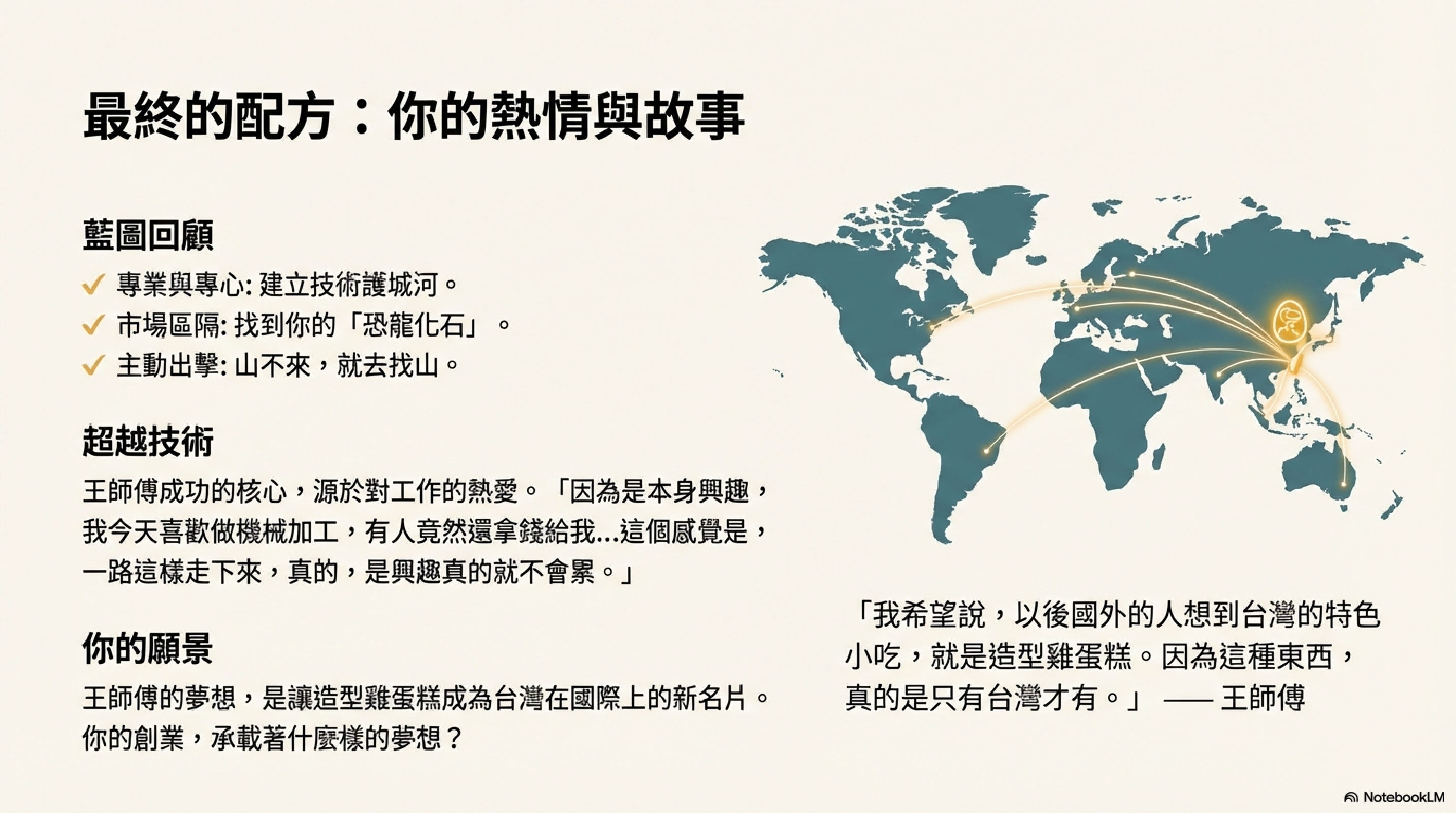 最終的配方：你的熱情與故事

藍圖回顧

✓ 專業與專心:建立技術護城河。
✓ 市場區隔:找到你的「恐龍化石」。
✓ 主動出擊:山不來，就去找山。

超越技術

王師傅成功的核心，源於對工作的熱愛。「因為是本身興趣，我今天喜歡做機械加工，有人竟然還拿錢給我...這個感覺是，一路這樣走下來，真的，是興趣真的就不會累。」

你的願景

王師傅的夢想，是讓造型雞蛋糕成為台灣在國際上的新名片。你的創業，承載著什麼樣的夢想？

「我希望說，以後國外的人想到台灣的特色小吃，就是造型雞蛋糕。因為這種東西，真的是只有台灣才有。」 —— 王師傅

NotebookLM